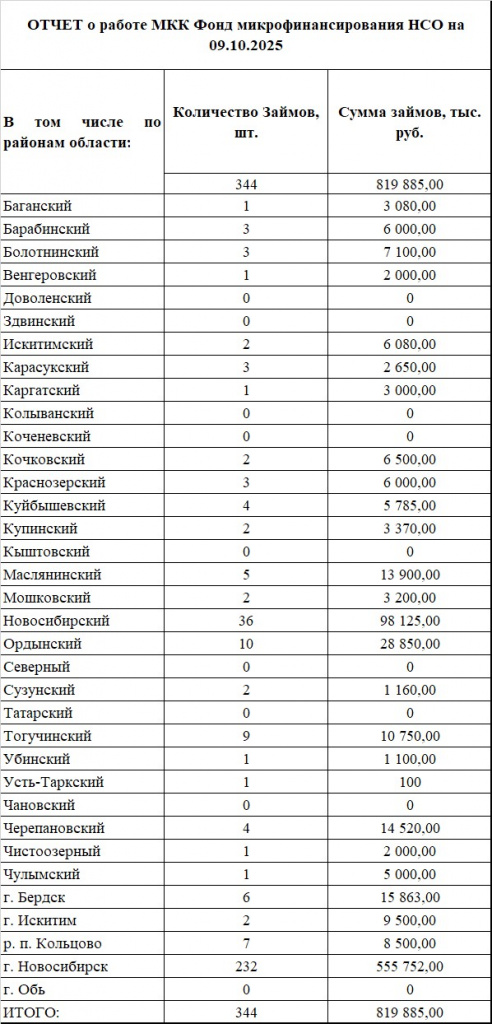 ОТЧЕТ о работе МКК Фонд микрофинансирования НСО на 09.10.2025

| В том числе по районам области: | Количество Займов, шт. | Сумма займов, тыс. руб. |
|---|---|---|
| | 344 | 819 885,00 |
| Баганский | 1 | 3 080,00 |
| Барабинский | 3 | 6 000,00 |
| Болотнинский | 3 | 7 100,00 |
| Венгеровский | 1 | 2 000,00 |
| Доволенский | 0 | 0 |
| Здвинский | 0 | 0 |
| Искитимский | 2 | 6 080,00 |
| Карасукский | 3 | 2 650,00 |
| Каргатский | 1 | 3 000,00 |
| Колыванский | 0 | 0 |
| Коченевский | 0 | 0 |
| Кочковский | 2 | 6 500,00 |
| Краснозерский | 3 | 6 000,00 |
| Куйбышевский | 4 | 5 785,00 |
| Купинский | 2 | 3 370,00 |
| Кыштовский | 0 | 0 |
| Маслянинский | 5 | 13 900,00 |
| Мошковский | 2 | 3 200,00 |
| Новосибирский | 36 | 98 125,00 |
| Ордынский | 10 | 28 850,00 |
| Северный | 0 | 0 |
| Сузунский | 2 | 1 160,00 |
| Татарский | 0 | 0 |
| Тогучинский | 9 | 10 750,00 |
| Убинский | 1 | 1 100,00 |
| Усть-Таркский | 1 | 100 |
| Чановский | 0 | 0 |
| Черепановский | 4 | 14 520,00 |
| Чистоозерный | 1 | 2 000,00 |
| Чулымский | 1 | 5 000,00 |
| г. Бердск | 6 | 15 863,00 |
| г. Искитим | 2 | 9 500,00 |
| р. п. Кольцово | 7 | 8 500,00 |
| г. Новосибирск | 232 | 555 752,00 |
| г. Обь | 0 | 0 |
| ИТОГО: | 344 | 819 885,00 |